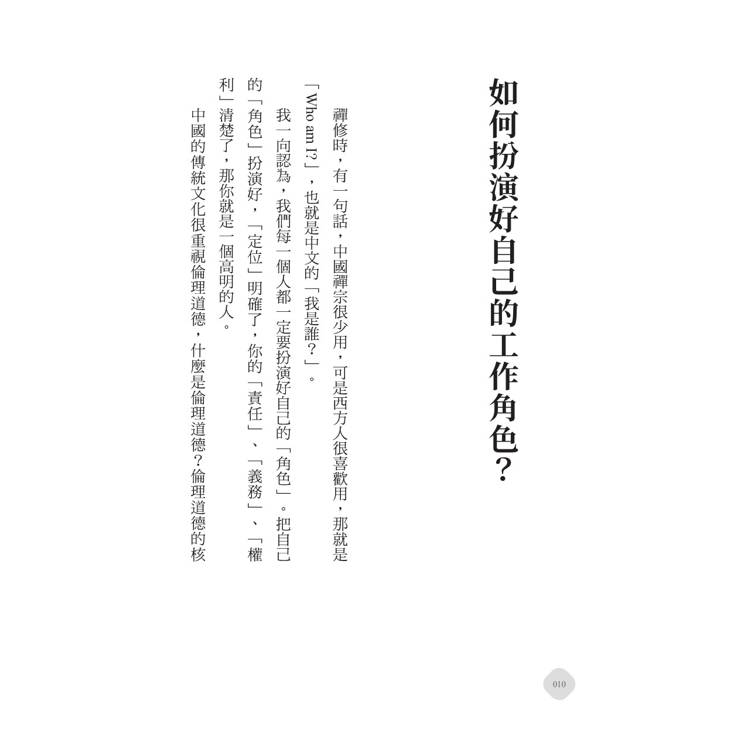 如何扮演好自己的工作角色?

禪修時,有一句話,中國禪宗很少用,可是西方人很喜歡用,那就是「Who am I?」,也就是中文的「我是誰?」。

我一向認為,我們每一個人都一定要扮演好自己的「角色」。把自己的「角色」扮演好,「定位」明確了,你的「責任」、「義務」、「權利」清楚了,那你就是一個高明的人。

中國的傳統文化很重視倫理道德,什麼是倫理道德?倫理道德的核

010